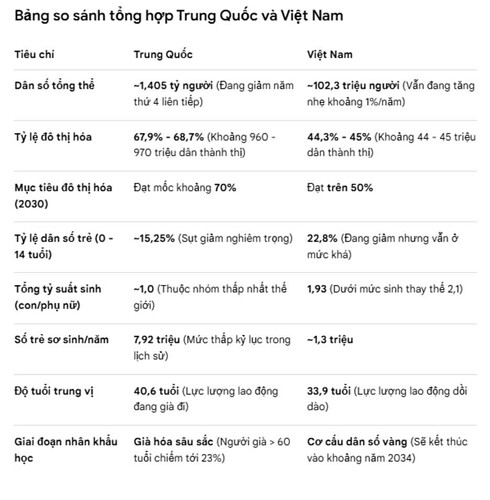 Bảng so sánh tổng hợp Trung Quốc và Việt Nam

| Tiêu chí | Trung Quốc | Việt Nam |
|---|---|---|
| Dân số tổng thể | ~1,405 tỷ người (Đang giảm năm thứ 4 liên tiếp) | ~102,3 triệu người (Vẫn đang tăng nhẹ khoảng 1%/năm) |
| Tỷ lệ đô thị hóa | 67,9% - 68,7% (Khoảng 960 - 970 triệu dân thành thị) | 44,3% - 45% (Khoảng 44 - 45 triệu dân thành thị) |
| Mục tiêu đô thị hóa (2030) | Đạt mốc khoảng 70% | Đạt trên 50% |
| Tỷ lệ dân số trẻ (0 - 14 tuổi) | ~15,25% (Sụt giảm nghiêm trọng) | 22,8% (Đang giảm nhưng vẫn ở mức khá) |
| Tổng tỷ suất sinh (con/phụ nữ) | ~1,0 (Thuộc nhóm thấp nhất thế giới) | 1,93 (Dưới mức sinh thay thế 2,1) |
| Số trẻ sơ sinh/năm | 7,92 triệu (Mức thấp kỷ lục trong lịch sử) | ~1,3 triệu |
| Độ tuổi trung vị | 40,6 tuổi (Lực lượng lao động đang già đi) | 33,9 tuổi (Lực lượng lao động dồi dào) |
| Giai đoạn nhân khẩu học | Già hóa sâu sắc (Người già > 60 tuổi chiếm tới 23%) | Cơ cấu dân số vàng (Sẽ kết thúc vào khoảng năm 2034) |